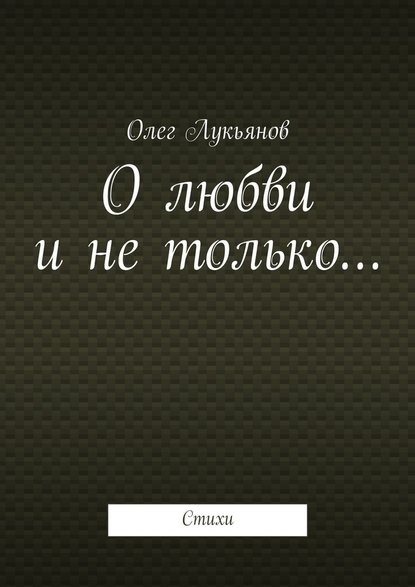 Олег Лукьянов

О любви и не только…

Стихи